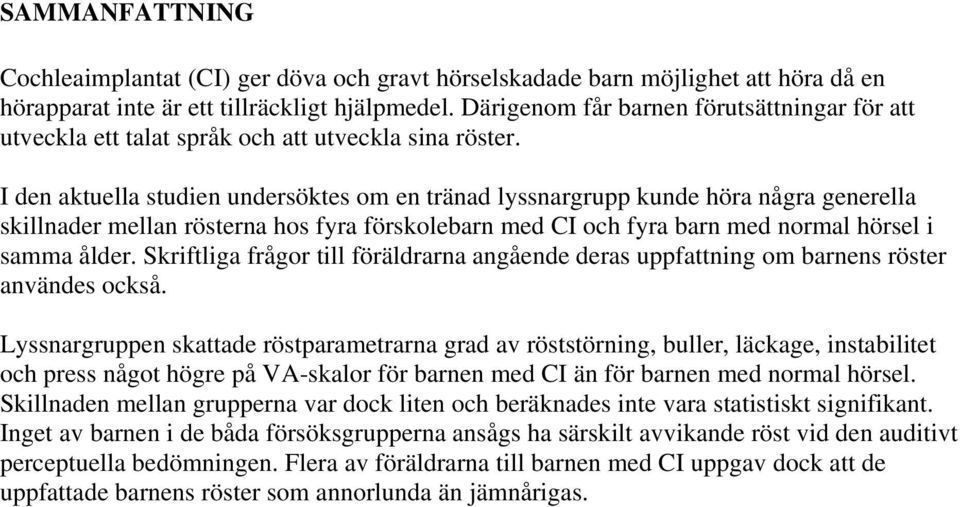 SAMMANFATTNING

Cochleaimplantat (CI) ger döva och gravt hörselskadade barn möjlighet att höra då en hörapparat inte är ett tillräckligt hjälpmedel. Därigenom får barnen förutsättningar för att utveckla ett talat språk och att utveckla sina röster.

I den aktuella studien undersöktes om en tränad lyssnargrupp kunde höra några generella skillnader mellan rösterna hos fyra förskolebarn med CI och fyra barn med normal hörsel i samma ålder. Skriftliga frågor till föräldrarna angående deras uppfattning om barnens röster användes också.

Lyssnargruppen skattade röstparametrarna grad av röststörning, buller, läckage, instabilitet och press något högre på VA-skalor för barnen med CI än för barnen med normal hörsel. Skillnaden mellan grupperna var dock liten och beräknades inte vara statistiskt signifikant. Inget av barnen i de båda försöksgrupperna ansågs ha särskilt avvikande röst vid den auditivt perceptuella bedömningen. Flera av föräldrarna till barnen med CI uppgav dock att de uppfattade barnens röster som annorlunda än jämnårigas.